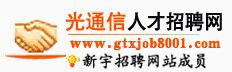 光通信人才招聘网
www.gtxjob8001.com
新宇招聘网站成员